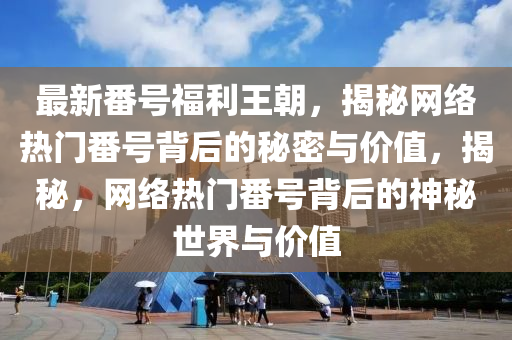 最新番号福利王朝，揭秘网络热门番号背后的秘密与价值，揭秘，网络热门番号背后的神秘世界与价值